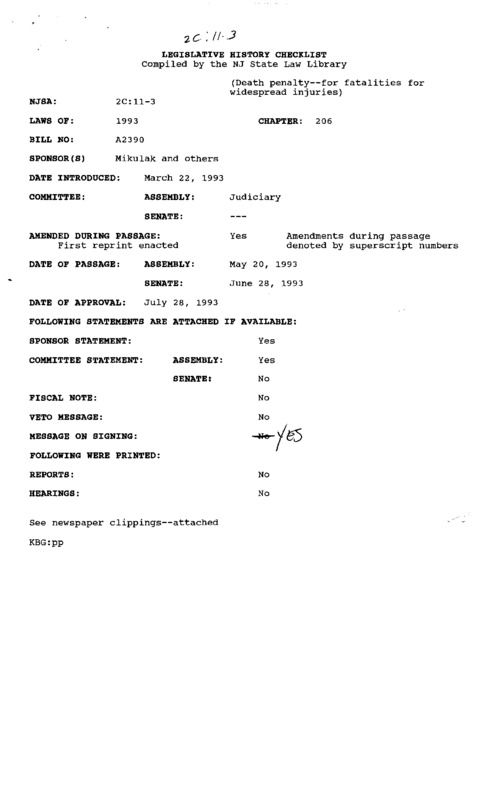 2C:11-3

LEGISLATIVE HISTORY CHECKLIST
Compiled by the NJ State Law Library

(Death penalty--for fatalities for widespread injuries)

NJSA: 2C:11-3

LAWS OF: 1993 CHAPTER: 206

BILL NO: A2390

SPONSOR(S) Mikulak and others

DATE INTRODUCED: March 22, 1993

COMMITTEE: ASSEMBLY: Judiciary

SENATE: ---

AMENDED DURING PASSAGE: Yes Amendments during passage denoted by superscript numbers
First reprint enacted

DATE OF PASSAGE: ASSEMBLY: May 20, 1993

SENATE: June 28, 1993

DATE OF APPROVAL: July 28, 1993

FOLLOWING STATEMENTS ARE ATTACHED IF AVAILABLE:

SPONSOR STATEMENT: Yes

COMMITTEE STATEMENT: ASSEMBLY: Yes

SENATE: No

FISCAL NOTE: No

VETO MESSAGE: No

MESSAGE ON SIGNING: No YES

FOLLOWING WERE PRINTED:

REPORTS: No

HEARINGS: No

See newspaper clippings--attached

KBG:pp